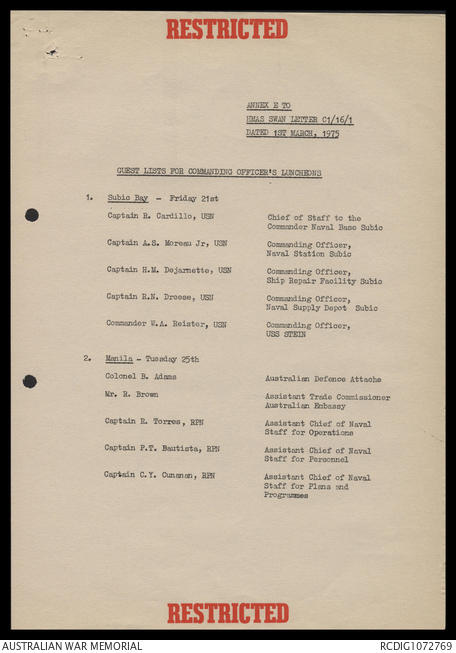 RESTRICTED

ANNEX E TO
HMAS SWAN LETTER C1/16/1
DATED 1ST MARCH, 1975

GUEST LISTS FOR COMMANDING OFFICER'S LUNCHEONS

1. Subic Bay - Friday 21st

| | |
|---|---|
| Captain R. Cardillo, USN | Chief of Staff to the Commander Naval Base Subic |
| Captain A.S. Moreau Jr, USN | Commanding Officer, Naval Station Subic |
| Captain H.M. Dejarnette, USN | Commanding Officer, Ship Repair Facility Subic |
| Captain R.N. Dreese, USN | Commanding Officer, Naval Supply Depot Subic |
| Commander W.A. Reister, USN | Commanding Officer, USS STEIN |

2. Manila - Tuesday 25th

| | |
|---|---|
| Colonel B. Adams | Australian Defence Attache |
| Mr. R. Brown | Assistant Trade Commissioner Australian Embassy |
| Captain R. Torres, RPN | Assistant Chief of Naval Staff for Operations |
| Captain P.T. Bautista, RPN | Assistant Chief of Naval Staff for Personnel |
| Captain C.Y. Cunanan, RPN | Assistant Chief of Naval Staff for Plans and Programmes |

RESTRICTED

AUSTRALIAN WAR MEMORIAL
RCDIG1072769